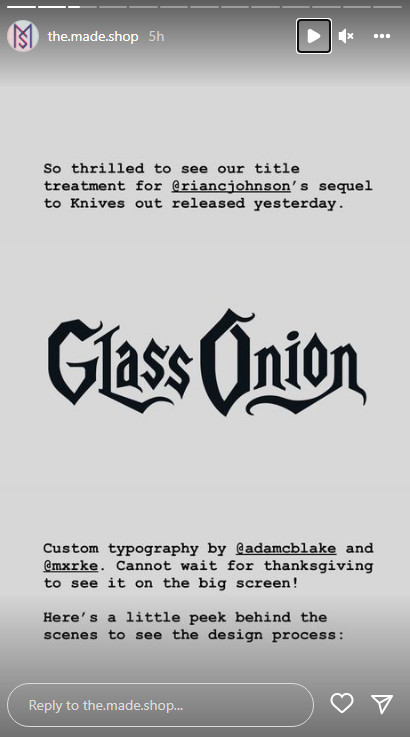 the.made.shop 5h

So thrilled to see our title treatment for @riancjohnson's sequel to Knives out released yesterday.

Glass Onion

Custom typography by @adamcblake and @mxrke. Cannot wait for thanksgiving to see it on the big screen!

Here's a little peek behind the scenes to see the design process:

Reply to the.made.shop...